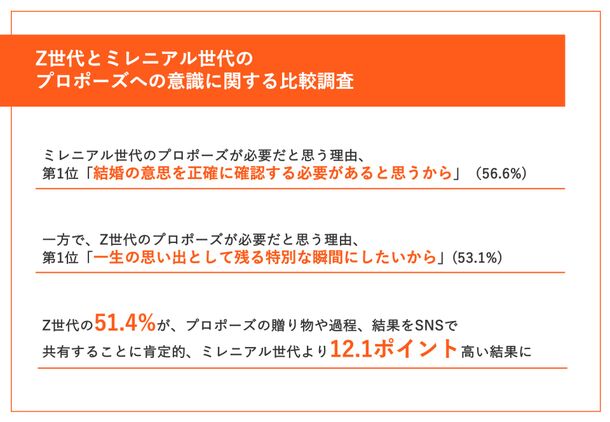 Z世代とミレニアル世代の
プロポーズへの意識に関する比較調査

ミレニアル世代のプロポーズが必要だと思う理由、
第1位「結婚の意思を正確に確認する必要があると思うから」（56.6%）

一方で、Z世代のプロポーズが必要だと思う理由、
第1位「一生の思い出として残る特別な瞬間にしたいから」(53.1%)

Z世代の51.4%が、プロポーズの贈り物や過程、結果をSNSで
共有することに肯定的、ミレニアル世代より12.1ポイント高い結果に